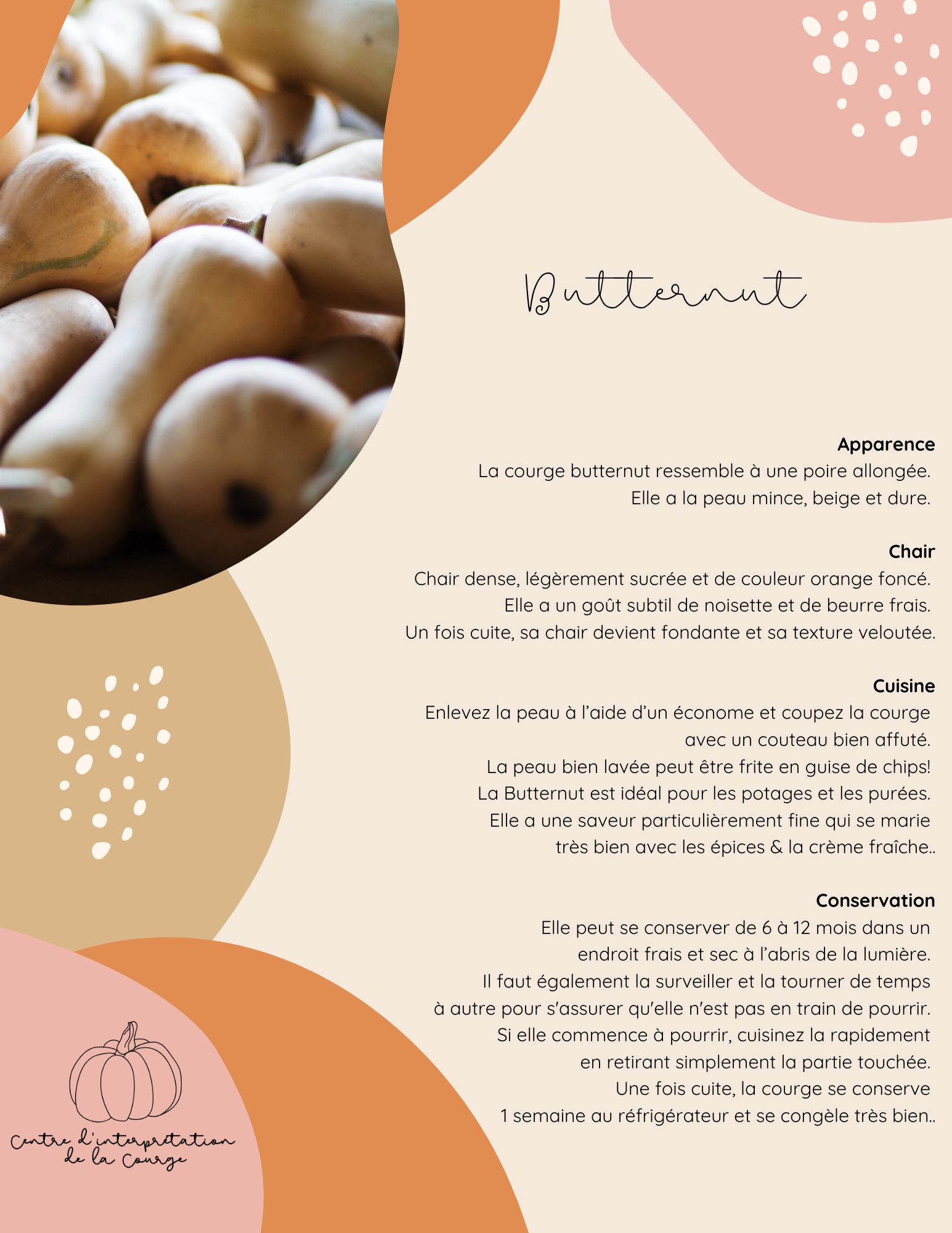 Butternut

Apparence
La courge butternut ressemble à une poire allongée. Elle a la peau mince, beige et dure.

Chair
Chair dense, légèrement sucrée et de couleur orange foncé. Elle a un goût subtil de noisette et de beurre frais. Un fois cuite, sa chair devient fondante et sa texture veloutée.

Cuisine
Enlevez la peau à l'aide d'un économe et coupez la courge avec un couteau bien affuté.
La peau bien lavée peut être frite en guise de chips!
La Butternut est idéal pour les potages et les purées.
Elle a une saveur particulièrement fine qui se marie très bien avec les épices & la crème fraîche..

Conservation
Elle peut se conserver de 6 à 12 mois dans un endroit frais et sec à l'abris de la lumière.
Il faut également la surveiller et la tourner de temps à autre pour s'assurer qu'elle n'est pas en train de pourrir.
Si elle commence à pourrir, cuisinez la rapidement en retirant simplement la partie touchée.
Une fois cuite, la courge se conserve 1 semaine au réfrigérateur et se congèle très bien..

Centre d'interprétation de la Courge